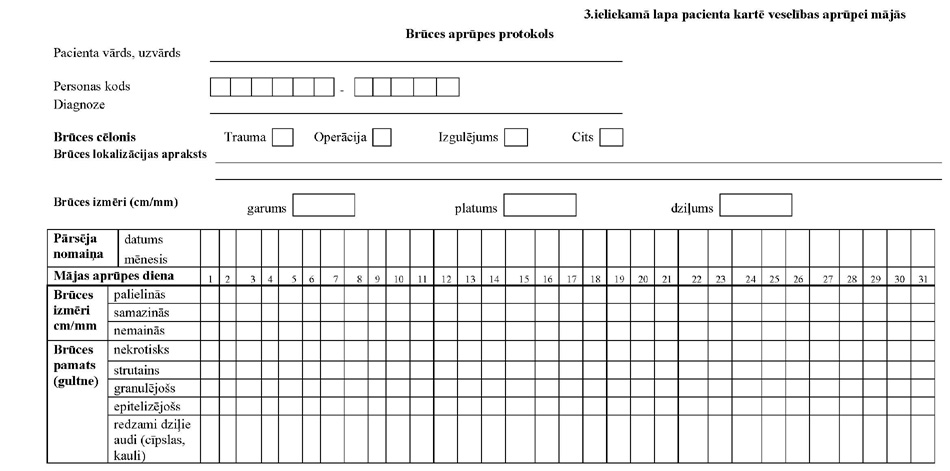 3.ieliekamā lapa pacienta kartē veselības aprūpei mājās

Brūces aprūpes protokols

Pacienta vārds, uzvārds

Personas kods -

Diagnoze

Brūces cēlonis Trauma Operācija Izgulējums Cits

Brūces lokalizācijas apraksts

Brūces izmēri (cm/mm) garums platums dziļums

| Pārsēja nomaiņa | datums | | | | | | | | | | | | | | | | | | | | | | | | | | | | | | | |
|---|---|---|---|---|---|---|---|---|---|---|---|---|---|---|---|---|---|---|---|---|---|---|---|---|---|---|---|---|---|---|---|---|
| | mēnesis | | | | | | | | | | | | | | | | | | | | | | | | | | | | | | | |
| Mājas aprūpes diena | | 1 | 2 | 3 | 4 | 5 | 6 | 7 | 8 | 9 | 10 | 11 | 12 | 13 | 14 | 15 | 16 | 17 | 18 | 19 | 20 | 21 | 22 | 23 | 24 | 25 | 26 | 27 | 28 | 29 | 30 | 31 |
| Brūces izmēri cm/mm | palielinās | | | | | | | | | | | | | | | | | | | | | | | | | | | | | | | |
| | samazinās | | | | | | | | | | | | | | | | | | | | | | | | | | | | | | | |
| | nemainās | | | | | | | | | | | | | | | | | | | | | | | | | | | | | | | |
| Brūces pamats (gultne) | nekrotisks | | | | | | | | | | | | | | | | | | | | | | | | | | | | | | | |
| | strutains | | | | | | | | | | | | | | | | | | | | | | | | | | | | | | | |
| | granulējošs | | | | | | | | | | | | | | | | | | | | | | | | | | | | | | | |
| | epitelizējošs | | | | | | | | | | | | | | | | | | | | | | | | | | | | | | | |
| | redzami dziļie audi (cīpslas, kauli) | | | | | | | | | | | | | | | | | | | | | | | | | | | | | | | |